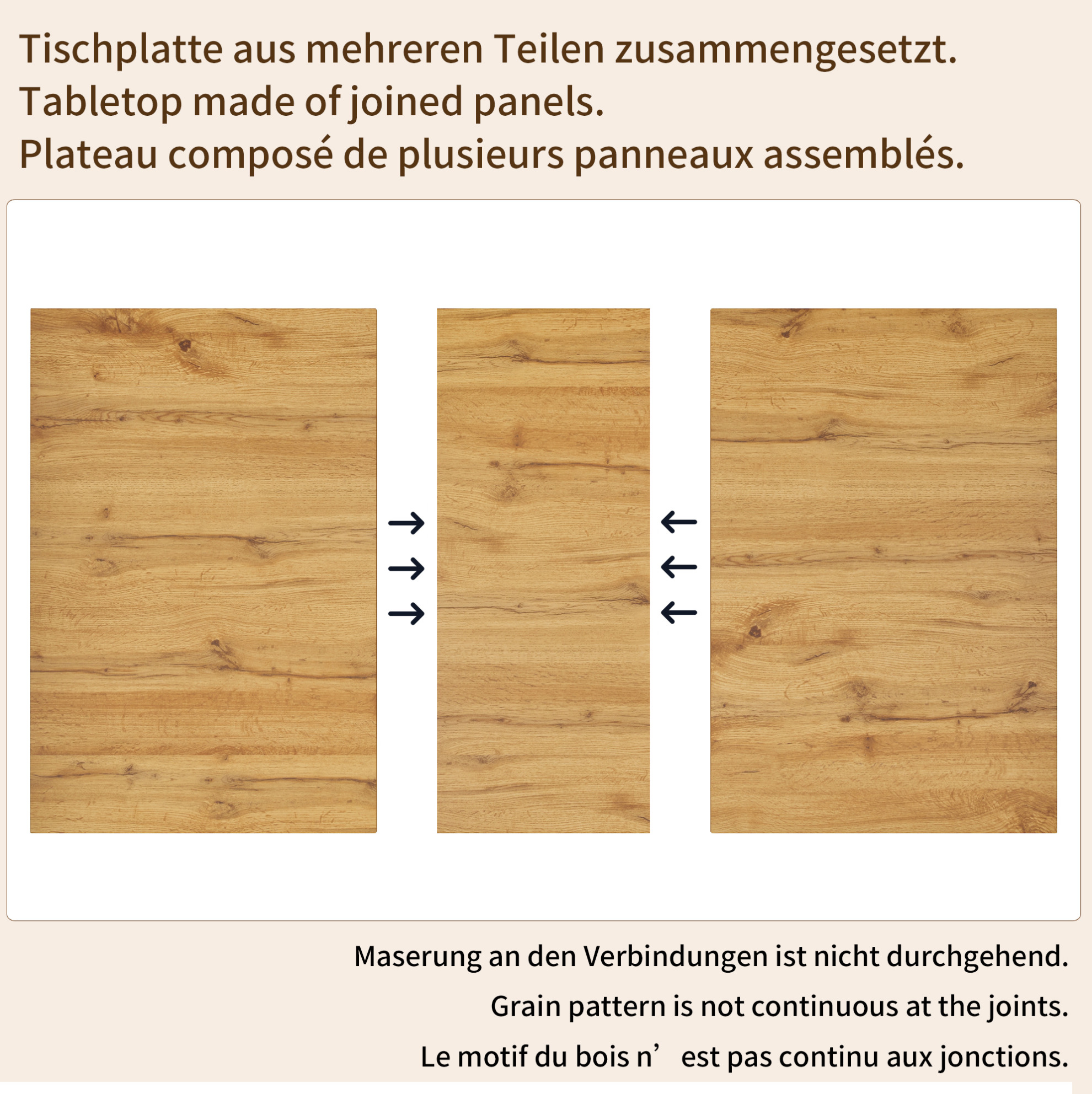 Tischplatte aus mehreren Teilen zusammengesetzt.
Tabletop made of joined panels.
Plateau composé de plusieurs panneaux assemblés.

Maserung an den Verbindungen ist nicht durchgehend.
Grain pattern is not continuous at the joints.
Le motif du bois n’ est pas continu aux jonctions.